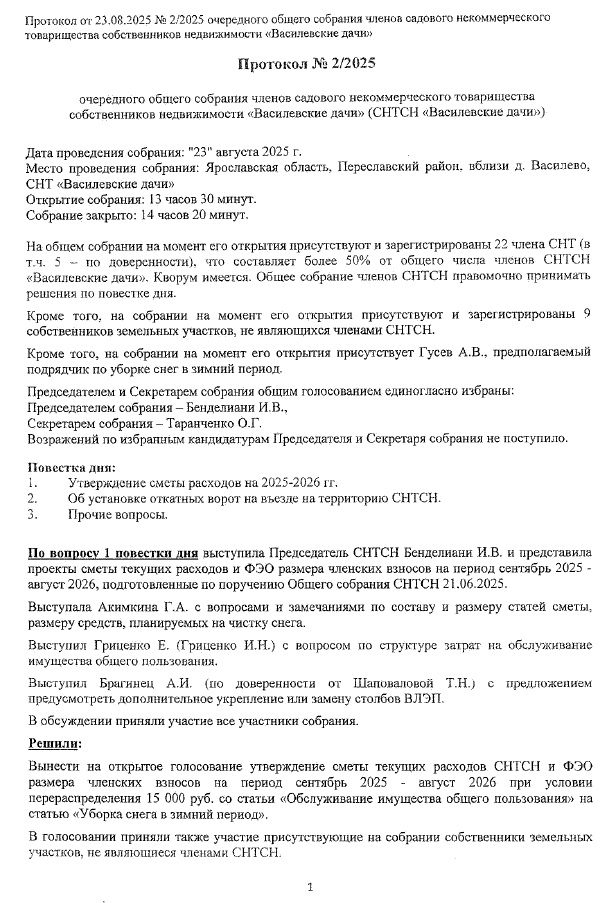 Протокол от 23.08.2025 № 2/2025 очередного общего собрания членов садового некоммерческого товарищества собственников недвижимости «Василевские дачи»

Протокол № 2/2025

очередного общего собрания членов садового некоммерческого товарищества собственников недвижимости «Василевские дачи» (СНТСН «Василевские дачи»)

Дата проведения собрания: "23" августа 2025 г.
Место проведения собрания: Ярославская область, Переславский район, вблизи д. Василево, СНТ «Василевские дачи»
Открытие собрания: 13 часов 30 минут.
Собрание закрыто: 14 часов 20 минут.

На общем собрании на момент его открытия присутствуют и зарегистрированы 22 члена СНТ (в т.ч. 5 – по доверенности), что составляет более 50% от общего числа членов СНТСН «Василевские дачи». Кворум имеется. Общее собрание членов СНТСН правомочно принимать решения по повестке дня.

Кроме того, на собрании на момент его открытия присутствуют и зарегистрированы 9 собственников земельных участков, не являющихся членами СНТСН.

Кроме того, на собрании на момент его открытия присутствует Гусев А.В., предполагаемый подрядчик по уборке снег в зимний период.

Председателем и Секретарем собрания общим голосованием единогласно избраны:
Председателем собрания – Бенделиани И.В.,
Секретарем собрания – Таранченко О.Г.
Возражений по избранным кандидатурам Председателя и Секретаря собрания не поступило.

Повестка дня:
1. Утверждение сметы расходов на 2025-2026 гг.
2. Об установке откатных ворот на въезде на территорию СНТСН.
3. Прочие вопросы.

По вопросу 1 повестки дня выступила Председатель СНТСН Бенделиани И.В. и представила проекты сметы текущих расходов и ФЭО размера членских взносов на период сентябрь 2025 - август 2026, подготовленные по поручению Общего собрания СНТСН 21.06.2025.

Выступала Акимкина Г.А. с вопросами и замечаниями по составу и размеру статей сметы, размеру средств, планируемых на чистку снега.

Выступил Гриценко Е. (Гриценко И.Н.) с вопросом по структуре затрат на обслуживание имущества общего пользования.

Выступил Брагинец А.И. (по доверенности от Шаповаловой Т.Н.) с предложением предусмотреть дополнительное укрепление или замену столбов ВЛЭП.

В обсуждении приняли участие все участники собрания.

Решили:

Вынести на открытое голосование утверждение сметы текущих расходов СНТСН и ФЭО размера членских взносов на период сентябрь 2025 - август 2026 при условии перераспределения 15 000 руб. со статьи «Обслуживание имущества общего пользования» на статью «Уборка снега в зимний период».

В голосовании приняли также участие присутствующие на собрании собственники земельных участков, не являющиеся членами СНТСН.

1